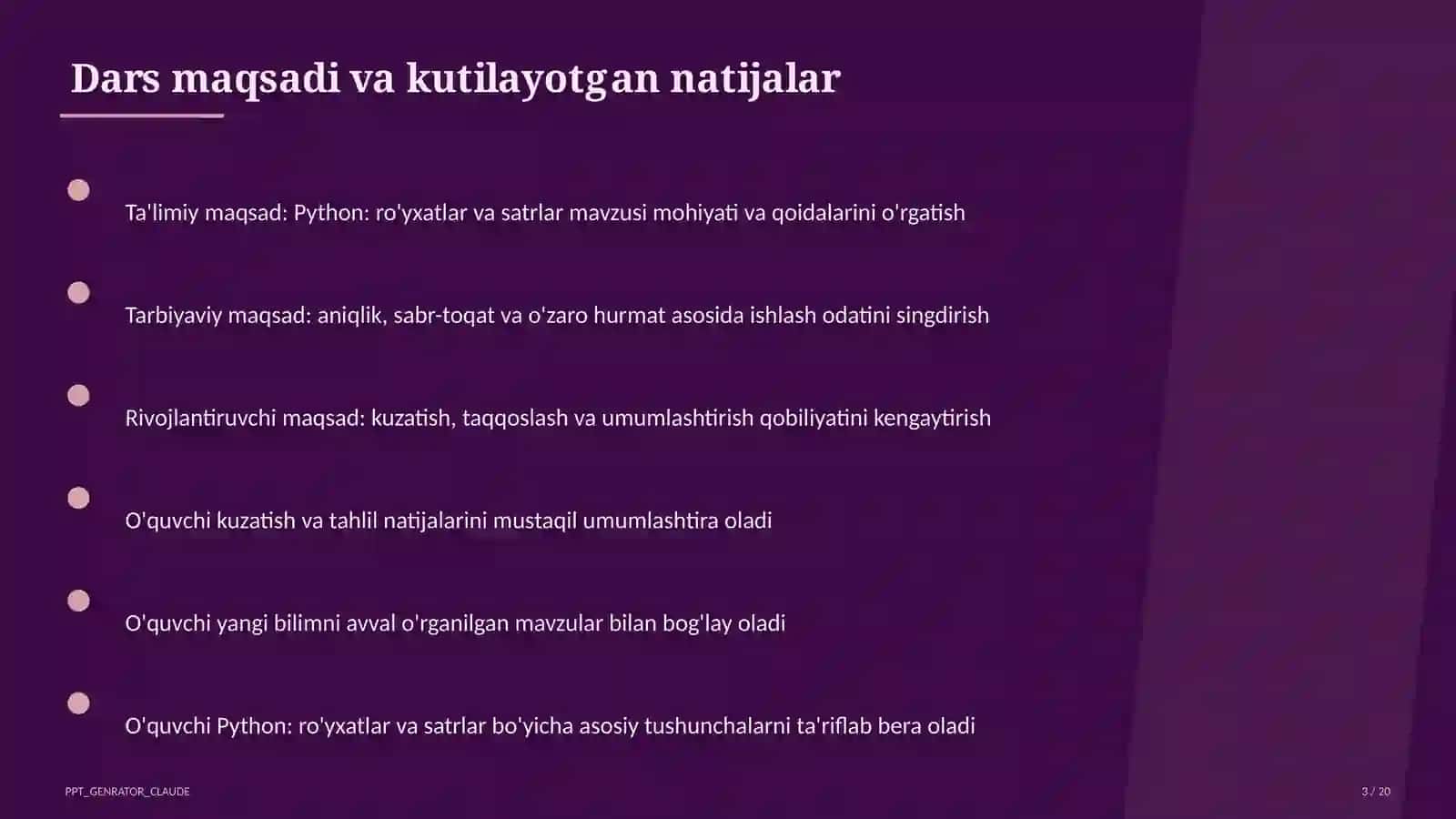 Dars maqsadi va kutilayotgan natijalar

Ta'limiy maqsad: Python: ro'yxatlar va satrlar mavzusi mohiyati va qoidalarini o'rgatish

Tarbiyaviy maqsad: aniqlik, sabr-toqat va o'zaro hurmat asosida ishlash odatini singdirish

Rivojlantiruvchi maqsad: kuzatish, taqqoslash va umumlashtirish qobiliyatini kengaytirish

O'quvchi kuzatish va tahlil natijalarini mustaqil umumlashtira oladi

O'quvchi yangi bilimni avval o'rganilgan mavzular bilan bog'lay oladi

O'quvchi Python: ro'yxatlar va satrlar bo'yicha asosiy tushunchalarni ta'riflab bera oladi

PPT_GENRATOR_CLAUDE

3 / 20